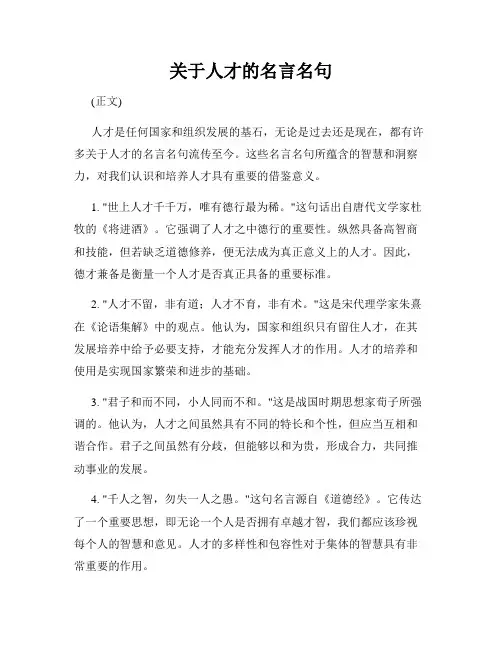 关于人才的名言名句

(正文)

人才是任何国家和组织发展的基石，无论是过去还是现在，都有许多关于人才的名言名句流传至今。这些名言名句所蕴含的智慧和洞察力，对我们认识和培养人才具有重要的借鉴意义。

1. "世上人才千千万，唯有德行最为稀。"这句话出自唐代文学家杜牧的《将进酒》。它强调了人才之中德行的重要性。纵然具备高智商和技能，但若缺乏道德修养，便无法成为真正意义上的人才。因此，德才兼备是衡量一个人才是否真正具备的重要标准。

2. "人才不留，非有道；人才不育，非有术。"这是宋代理学家朱熹在《论语集解》中的观点。他认为，国家和组织只有留住人才，在其发展培养中给予必要支持，才能充分发挥人才的作用。人才的培养和使用是实现国家繁荣和进步的基础。

3. "君子和而不同，小人同而不和。"这是战国时期思想家荀子所强调的。他认为，人才之间虽然具有不同的特长和个性，但应当互相和谐合作。君子之间虽然有分歧，但能够以和为贵，形成合力，共同推动事业的发展。

4. "千人之智，勿失一人之愚。"这句名言源自《道德经》。它传达了一个重要思想，即无论一个人是否拥有卓越才智，我们都应该珍视每个人的智慧和意见。人才的多样性和包容性对于集体的智慧具有非常重要的作用。